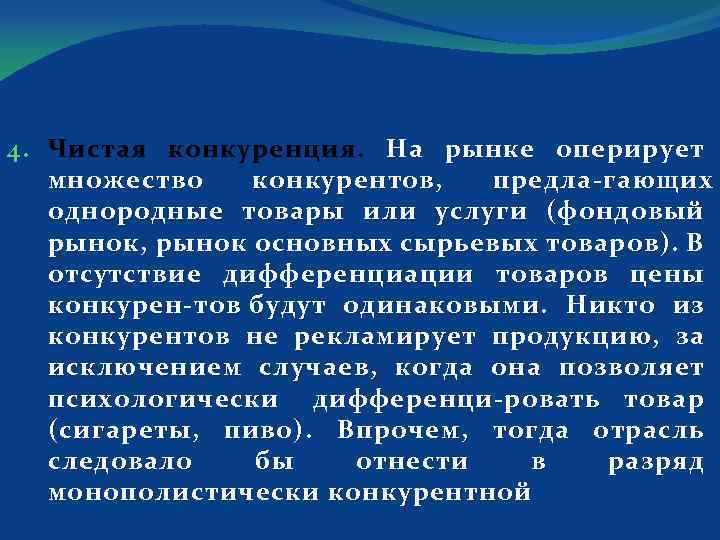 4. Чистая конкуренция. На рынке оперирует множество конкурентов, предла-гающих однородные товары или услуги (фондовый рынок, рынок основных сырьевых товаров). В отсутствие дифференциации товаров цены конкурен-тов будут одинаковыми. Никто из конкурентов не рекламирует продукцию, за исключением случаев, когда она позволяет психологически дифференци-ровать товар (сигареты, пиво). Впрочем, тогда отрасль следовало бы отнести в разряд монополистически конкурентной